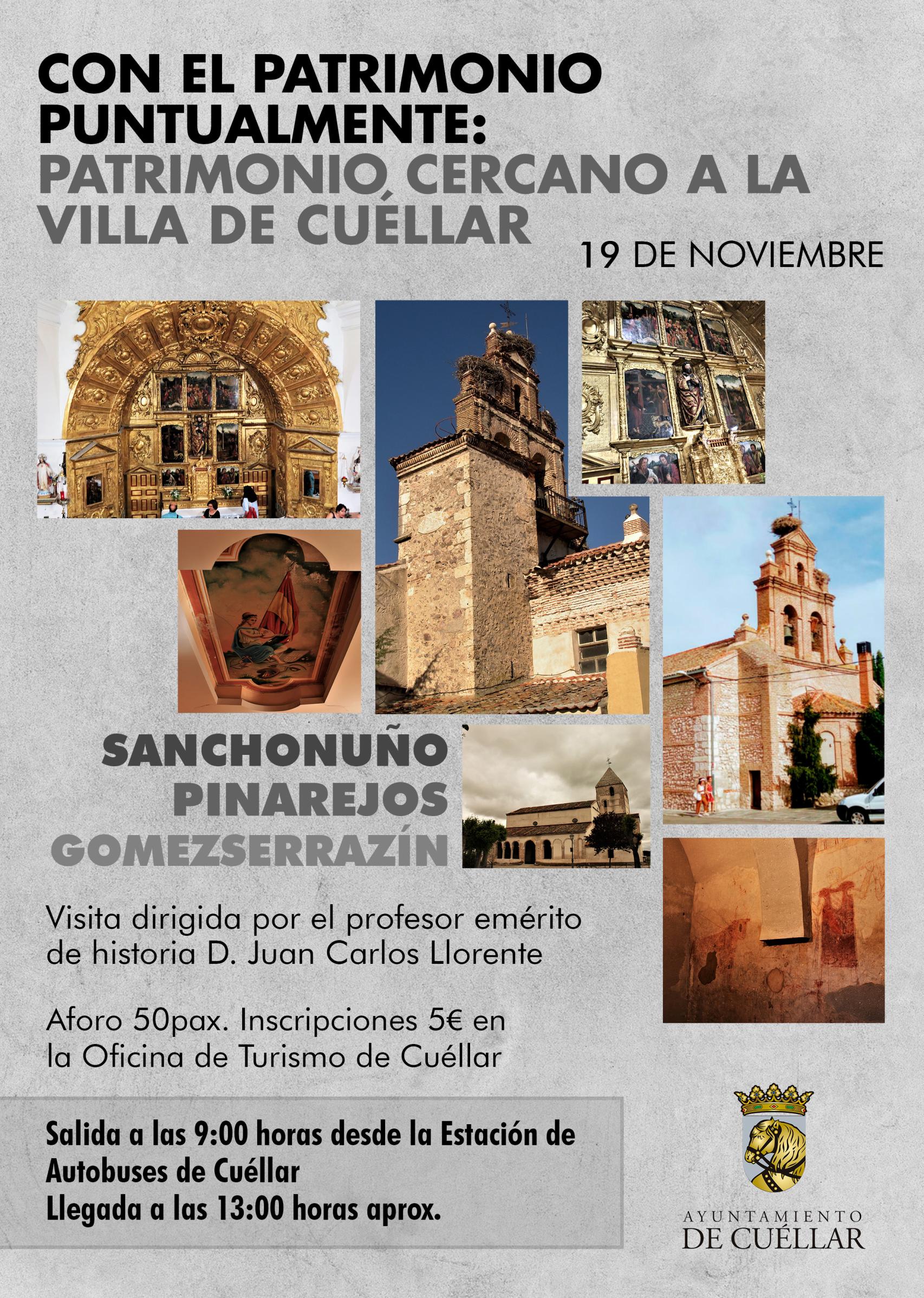 CON EL PATRIMONIO PUNTUALMENTE: PATRIMONIO CERCANO A LA VILLA DE CUÉLLAR

19 DE NOVIEMBRE

SANCHONUÑO
PINAREJOS
GOMEZSERRAZÍN

Visita dirigida por el profesor emérito de historia D. Juan Carlos Llorente

Aforo 50pax. Inscripciones 5€ en la Oficina de Turismo de Cuéllar

Salida a las 9:00 horas desde la Estación de Autobuses de Cuéllar
Llegada a las 13:00 horas aprox.

AYUNTAMIENTO
DE CUÉLLAR